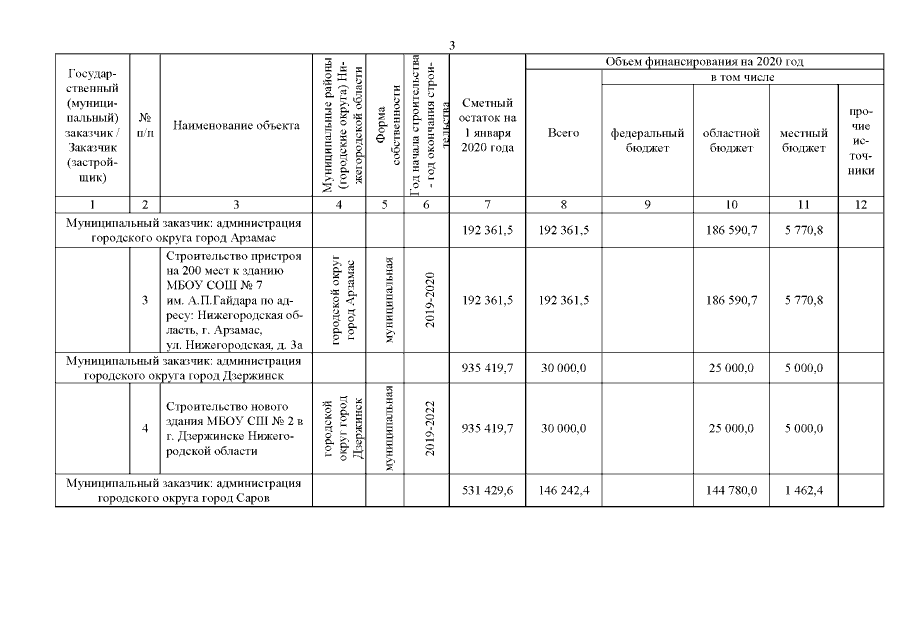 3

| Государственный (муниципальный) заказчик / Заказчик (застройщик) | № п/п | Наименование объекта | Муниципальные районы (городские округа) Нижегородской области | Форма собственности | Год начала строительства - год окончания строительства | Сметный остаток на 1 января 2020 года | Объем финансирования на 2020 год: Всего | в том числе: федеральный бюджет | областной бюджет | местный бюджет | прочие источники |
|---|---|---|---|---|---|---|---|---|---|---|---|
| 1 | 2 | 3 | 4 | 5 | 6 | 7 | 8 | 9 | 10 | 11 | 12 |
| Муниципальный заказчик: администрация городского округа город Арзамас | | | | | | 192 361,5 | 192 361,5 | | 186 590,7 | 5 770,8 | |
| | 3 | Строительство пристроя на 200 мест к зданию МБОУ СОШ № 7 им. А.П.Гайдара по адресу: Нижегородская область, г. Арзамас, ул. Нижегородская, д. 3а | городской округ город Арзамас | муниципальная | 2019-2020 | 192 361,5 | 192 361,5 | | 186 590,7 | 5 770,8 | |
| Муниципальный заказчик: администрация городского округа город Дзержинск | | | | | | 935 419,7 | 30 000,0 | | 25 000,0 | 5 000,0 | |
| | 4 | Строительство нового здания МБОУ СШ № 2 в г. Дзержинске Нижегородской области | городской округ город Дзержинск | муниципальная | 2019-2022 | 935 419,7 | 30 000,0 | | 25 000,0 | 5 000,0 | |
| Муниципальный заказчик: администрация городского округа город Саров | | | | | | 531 429,6 | 146 242,4 | | 144 780,0 | 1 462,4 | |